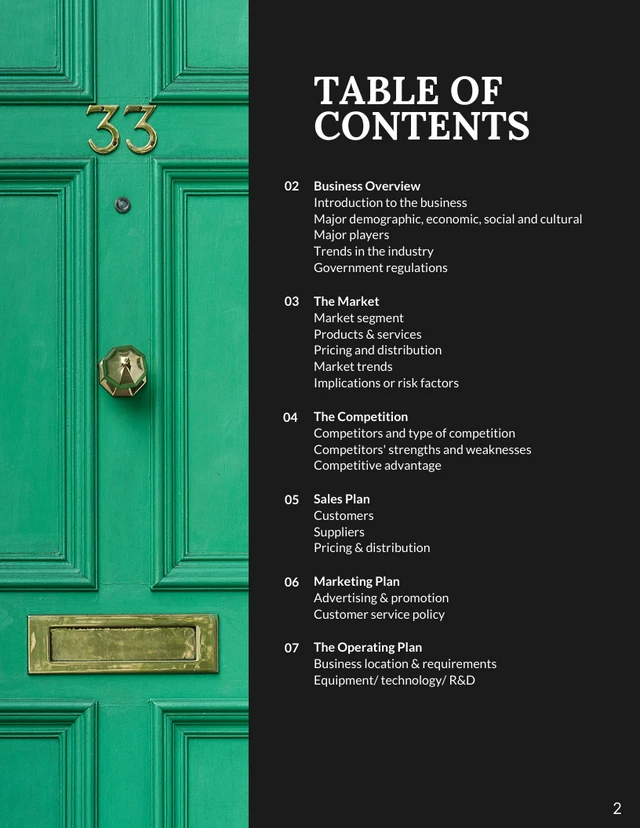 33

TABLE OF CONTENTS

02 Business Overview
Introduction to the business
Major demographic, economic, social and cultural
Major players
Trends in the industry
Government regulations

03 The Market
Market segment
Products & services
Pricing and distribution
Market trends
Implications or risk factors

04 The Competition
Competitors and type of competition
Competitors' strengths and weaknesses
Competitive advantage

05 Sales Plan
Customers
Suppliers
Pricing & distribution

06 Marketing Plan
Advertising & promotion
Customer service policy

07 The Operating Plan
Business location & requirements
Equipment/ technology/ R&D

2